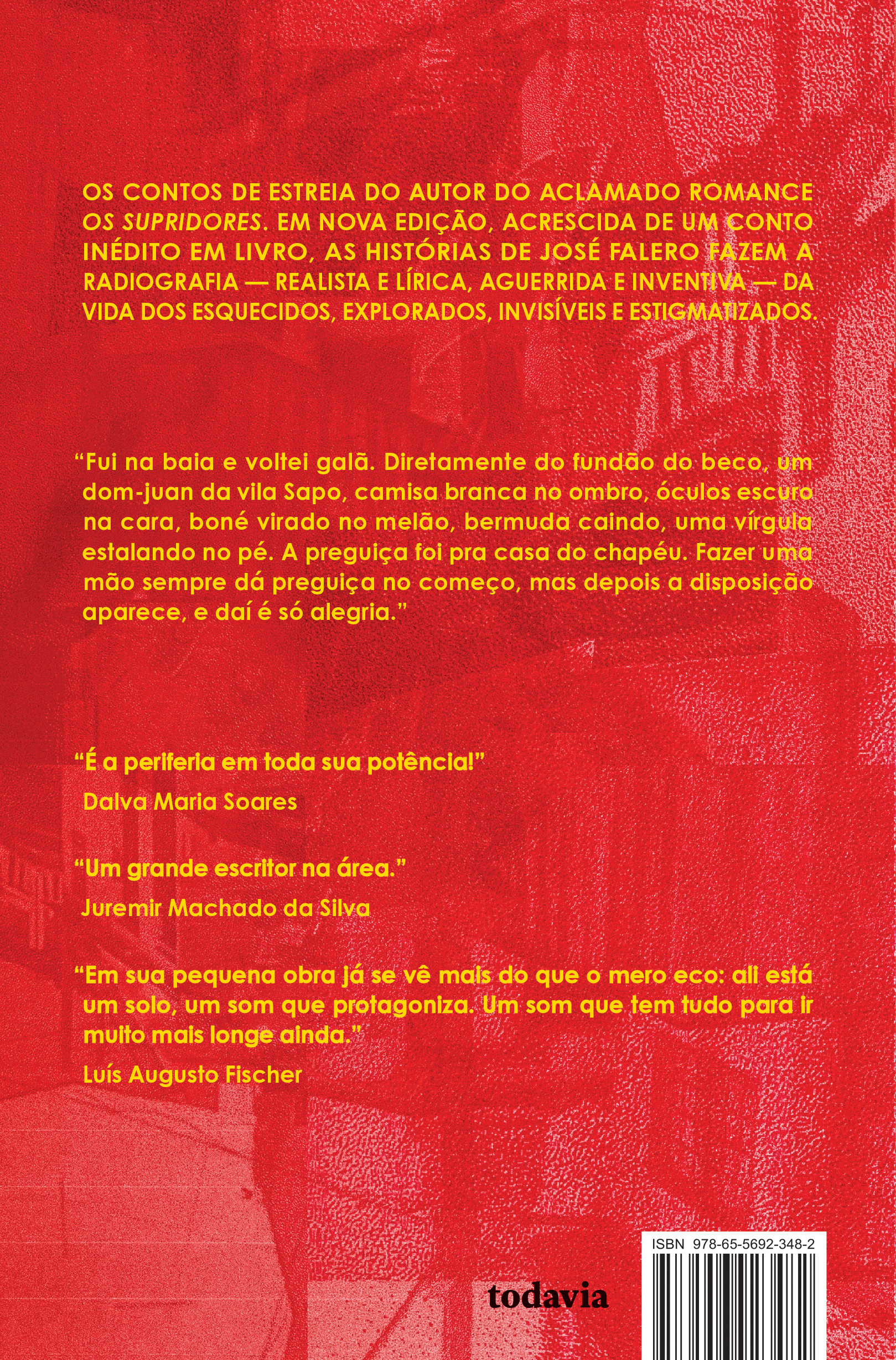 OS CONTOS DE ESTREIA DO AUTOR DO ACLAMADO ROMANCE OS SUPRIDORES. EM NOVA EDIÇÃO, ACRESCIDA DE UM CONTO INÉDITO EM LIVRO, AS HISTÓRIAS DE JOSÉ FALERO FAZEM A RADIOGRAFIA — REALISTA E LÍRICA, AGUERRIDA E INVENTIVA — DA VIDA DOS ESQUECIDOS, EXPLORADOS, INVISÍVEIS E ESTIGMATIZADOS.

"Fui na baia e voltei galã. Diretamente do fundão do beco, um dom-juan da vila Sapo, camisa branca no ombro, óculos escuro na cara, boné virado no melão, bermuda caindo, uma vírgula estalando no pé. A preguiça foi pra casa do chapéu. Fazer uma mão sempre dá preguiça no começo, mas depois a disposição aparece, e daí é só alegria."

"É a periferia em toda sua potência!"
Dalva Maria Soares

"Um grande escritor na área."
Juremir Machado da Silva

"Em sua pequena obra já se vê mais do que o mero eco: ali está um solo, um som que protagoniza. Um som que tem tudo para ir muito mais longe ainda."
Luís Augusto Fischer

todavia

ISBN 978-65-5692-348-2